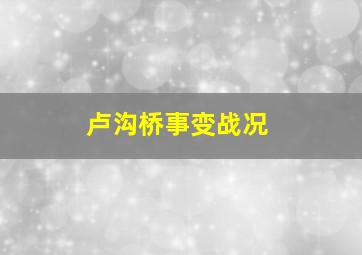 卢沟桥事变战况